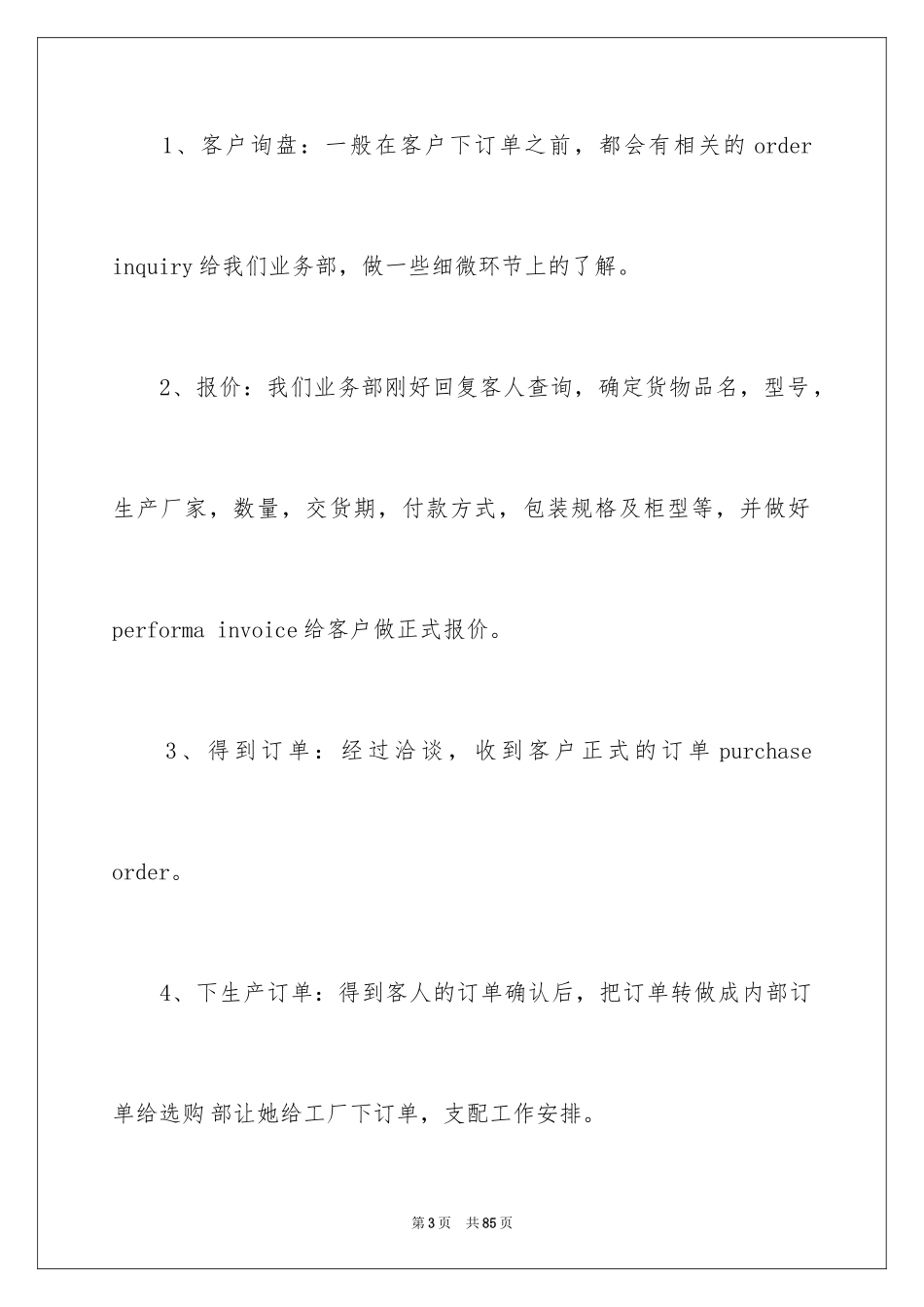 1、客户询盘：一般在客户下订单之前，都会有相关的 order inquiry 给我们业务部，做一些细微环节上的了解。

2、报价：我们业务部刚好回复客人查询，确定货物品名，型号，生产厂家，数量，交货期，付款方式，包装规格及柜型等，并做好 performa invoice 给客户做正式报价。

3、得到订单：经过洽谈，收到客户正式的订单 purchase order。

4、下生产订单：得到客人的订单确认后，把订单转做成内部订单给选购部让她给工厂下订单，支配工作安排。

第 3 页　共 85 页